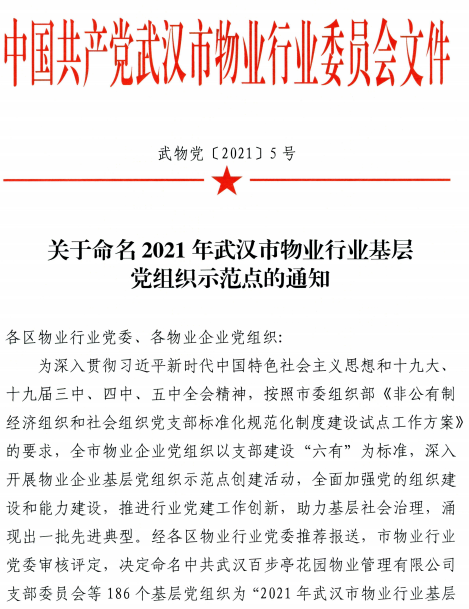 中国共产党武汉市物业行业委员会文件

武物党〔2021〕5号

关于命名2021年武汉市物业行业基层党组织示范点的通知

各区物业行业党委、各物业企业党组织：

为深入贯彻习近平新时代中国特色社会主义思想和十九大、十九届三中、四中、五中全会精神，按照市委组织部《非公有制经济组织和社会组织党支部标准化规范化制度建设试点工作方案》的要求，全市物业企业党组织以支部建设“六有”为标准，深入开展物业企业基层党组织示范点创建活动，全面加强党的组织建设和能力建设，推进行业党建工作创新，助力基层社会治理，涌现出一批先进典型。经各区物业行业党委推荐报送，市物业行业党委审核评定，决定命名中共武汉百步亭花园物业管理有限公司支部委员会等186个基层党组织为“2021年武汉市物业行业基层